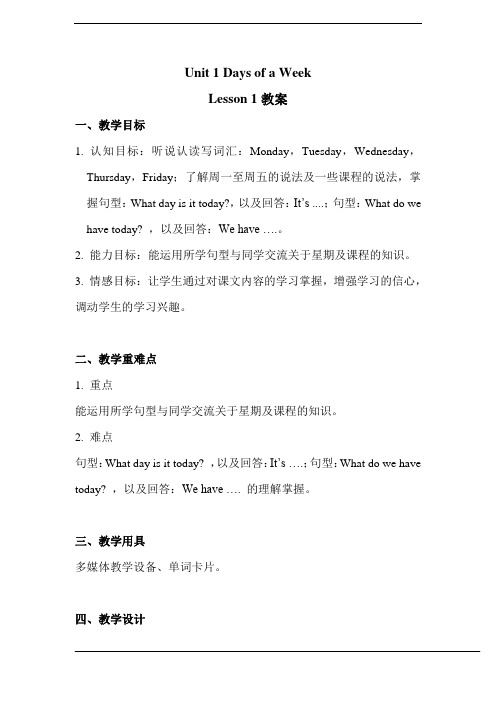 Unit 1 Days of a Week

Lesson 1 教案

一、教学目标

1. 认知目标：听说认读写词汇：Monday，Tuesday，Wednesday，Thursday，Friday；了解周一至周五的说法及一些课程的说法，掌握句型：What day is it today?，以及回答：It's ....；句型：What do we have today? ，以及回答：We have ….。

2. 能力目标：能运用所学句型与同学交流关于星期及课程的知识。

3. 情感目标：让学生通过对课文内容的学习掌握，增强学习的信心，调动学生的学习兴趣。

二、教学重难点

1. 重点

能运用所学句型与同学交流关于星期及课程的知识。

2. 难点

句型：What day is it today? ，以及回答：It's ….；句型：What do we have today? ，以及回答：We have …. 的理解掌握。

三、教学用具

多媒体教学设备、单词卡片。

四、教学设计